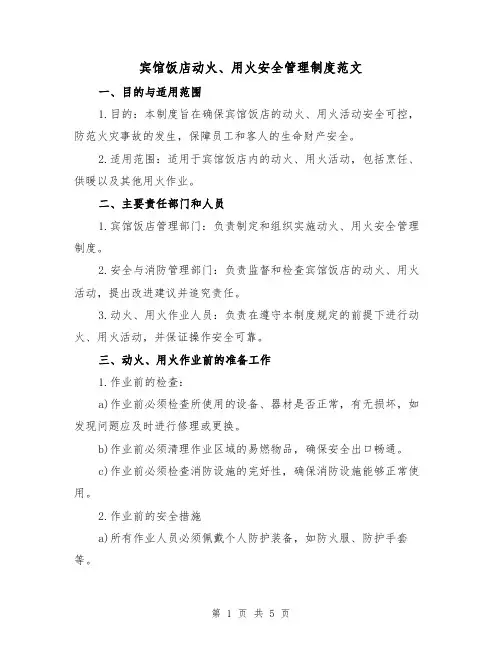 宾馆饭店动火、用火安全管理制度范文

一、目的与适用范围

1.目的：本制度旨在确保宾馆饭店的动火、用火活动安全可控，防范火灾事故的发生，保障员工和客人的生命财产安全。

2.适用范围：适用于宾馆饭店内的动火、用火活动，包括烹饪、供暖以及其他用火作业。

二、主要责任部门和人员

1.宾馆饭店管理部门：负责制定和组织实施动火、用火安全管理制度。

2.安全与消防管理部门：负责监督和检查宾馆饭店的动火、用火活动，提出改进建议并追究责任。

3.动火、用火作业人员：负责在遵守本制度规定的前提下进行动火、用火活动，并保证操作安全可靠。

三、动火、用火作业前的准备工作

1.作业前的检查：

a)作业前必须检查所使用的设备、器材是否正常，有无损坏，如发现问题应及时进行修理或更换。

b)作业前必须清理作业区域的易燃物品，确保安全出口畅通。

c)作业前必须检查消防设施的完好性，确保消防设施能够正常使用。

2.作业前的安全措施

a)所有作业人员必须佩戴个人防护装备，如防火服、防护手套等。

第 1 页 共 5 页